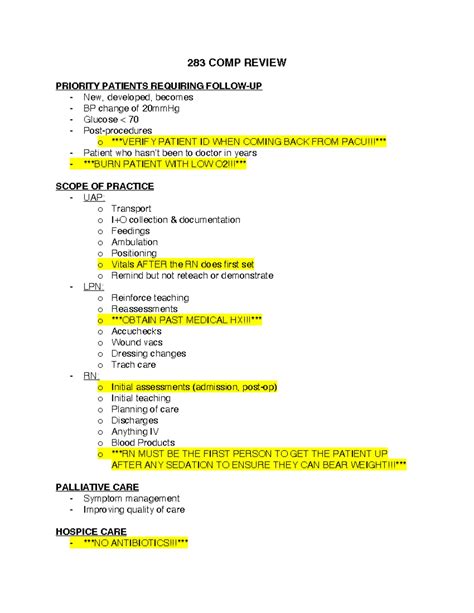 283 COMP REVIEW

PRIORITY PATIENTS REQUIRING FOLLOW-UP
- New, developed, becomes
- BP change of 20mmHg
- Glucose < 70
- Post-procedures
o ***VERIFY PATIENT ID WHEN COMING BACK FROM PACU!!!***
- Patient who hasn't been to doctor in years
- ***BURN PATIENT WITH LOW O2!!!***

SCOPE OF PRACTICE
- UAP:
o Transport
o I+O collection & documentation
o Feedings
o Ambulation
o Positioning
o Vitals AFTER the RN does first set
o Remind but not reteach or demonstrate
- LPN:
o Reinforce teaching
o Reassessments
o ***OBTAIN PAST MEDICAL HX!!!***
o Accuchecks
o Wound vacs
o Dressing changes
o Trach care
- RN:
o Initial assessments (admission, post-op)
o Initial teaching
o Planning of care
o Discharges
o Anything IV
o Blood Products
o ***RN MUST BE THE FIRST PERSON TO GET THE PATIENT UP AFTER ANY SEDATION TO ENSURE THEY CAN BEAR WEIGHT!!!***

PALLIATIVE CARE
- Symptom management
- Improving quality of care

HOSPICE CARE
- ***NO ANTIBIOTICS!!!***